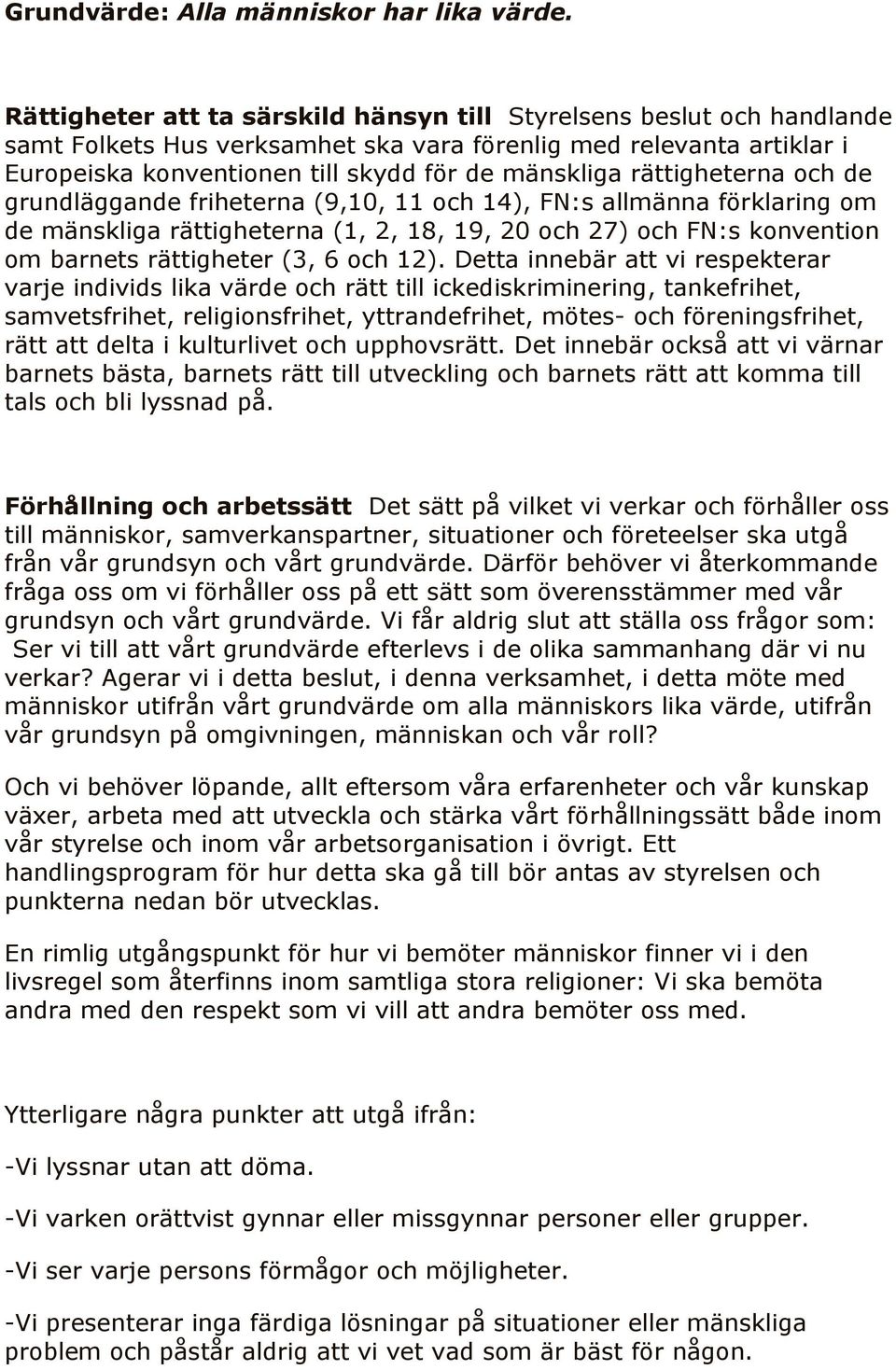 Grundvärde: Alla människor har lika värde.

Rättigheter att ta särskild hänsyn till Styrelsens beslut och handlande samt Folkets Hus verksamhet ska vara förenlig med relevanta artiklar i Europeiska konventionen till skydd för de mänskliga rättigheterna och de grundläggande friheterna (9,10, 11 och 14), FN:s allmänna förklaring om de mänskliga rättigheterna (1, 2, 18, 19, 20 och 27) och FN:s konvention om barnets rättigheter (3, 6 och 12). Detta innebär att vi respekterar varje individs lika värde och rätt till ickediskriminering, tankefrihet, samvetsfrihet, religionsfrihet, yttrandefrihet, mötes- och föreningsfrihet, rätt att delta i kulturlivet och upphovsrätt. Det innebär också att vi värnar barnets bästa, barnets rätt till utveckling och barnets rätt att komma till tals och bli lyssnad på.

Förhållning och arbetssätt Det sätt på vilket vi verkar och förhåller oss till människor, samverkanspartner, situationer och företeelser ska utgå från vår grundsyn och vårt grundvärde. Därför behöver vi återkommande fråga oss om vi förhåller oss på ett sätt som överensstämmer med vår grundsyn och vårt grundvärde. Vi får aldrig slut att ställa oss frågor som: Ser vi till att vårt grundvärde efterlevs i de olika sammanhang där vi nu verkar? Agerar vi i detta beslut, i denna verksamhet, i detta möte med människor utifrån vårt grundvärde om alla människors lika värde, utifrån vår grundsyn på omgivningen, människan och vår roll?

Och vi behöver löpande, allt eftersom våra erfarenheter och vår kunskap växer, arbeta med att utveckla och stärka vårt förhållningssätt både inom vår styrelse och inom vår arbetsorganisation i övrigt. Ett handlingsprogram för hur detta ska gå till bör antas av styrelsen och punkterna nedan bör utvecklas.

En rimlig utgångspunkt för hur vi bemöter människor finner vi i den livsregel som återfinns inom samtliga stora religioner: Vi ska bemöta andra med den respekt som vi vill att andra bemöter oss med.

Ytterligare några punkter att utgå ifrån:

-Vi lyssnar utan att döma.

-Vi varken orättvist gynnar eller missgynnar personer eller grupper.

-Vi ser varje persons förmågor och möjligheter.

-Vi presenterar inga färdiga lösningar på situationer eller mänskliga problem och påstår aldrig att vi vet vad som är bäst för någon.